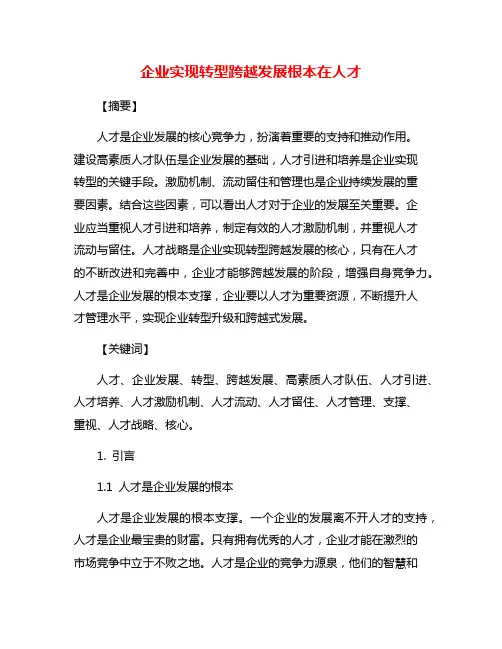 企业实现转型跨越发展根本在人才

【摘要】

人才是企业发展的核心竞争力，扮演着重要的支持和推动作用。建设高素质人才队伍是企业发展的基础，人才引进和培养是企业实现转型的关键手段。激励机制、流动留住和管理也是企业持续发展的重要因素。结合这些因素，可以看出人才对于企业的发展至关重要。企业应当重视人才引进和培养，制定有效的人才激励机制，并重视人才流动与留住。人才战略是企业实现转型跨越发展的核心，只有在人才的不断改进和完善中，企业才能够跨越发展的阶段，增强自身竞争力。人才是企业发展的根本支撑，企业要以人才为重要资源，不断提升人才管理水平，实现企业转型升级和跨越式发展。

【关键词】

人才、企业发展、转型、跨越发展、高素质人才队伍、人才引进、人才培养、人才激励机制、人才流动、人才留住、人才管理、支撑、重视、人才战略、核心。

1. 引言

1.1 人才是企业发展的根本

人才是企业发展的根本支撑。一个企业的发展离不开人才的支持，人才是企业最宝贵的财富。只有拥有优秀的人才，企业才能在激烈的市场竞争中立于不败之地。人才是企业的竞争力源泉，他们的智慧和